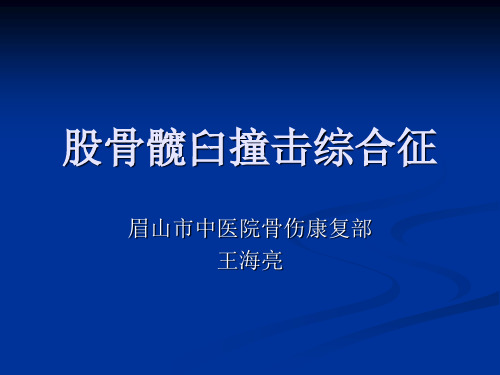 股骨髋臼撞击综合征

眉山市中医院骨伤康复部
王海亮